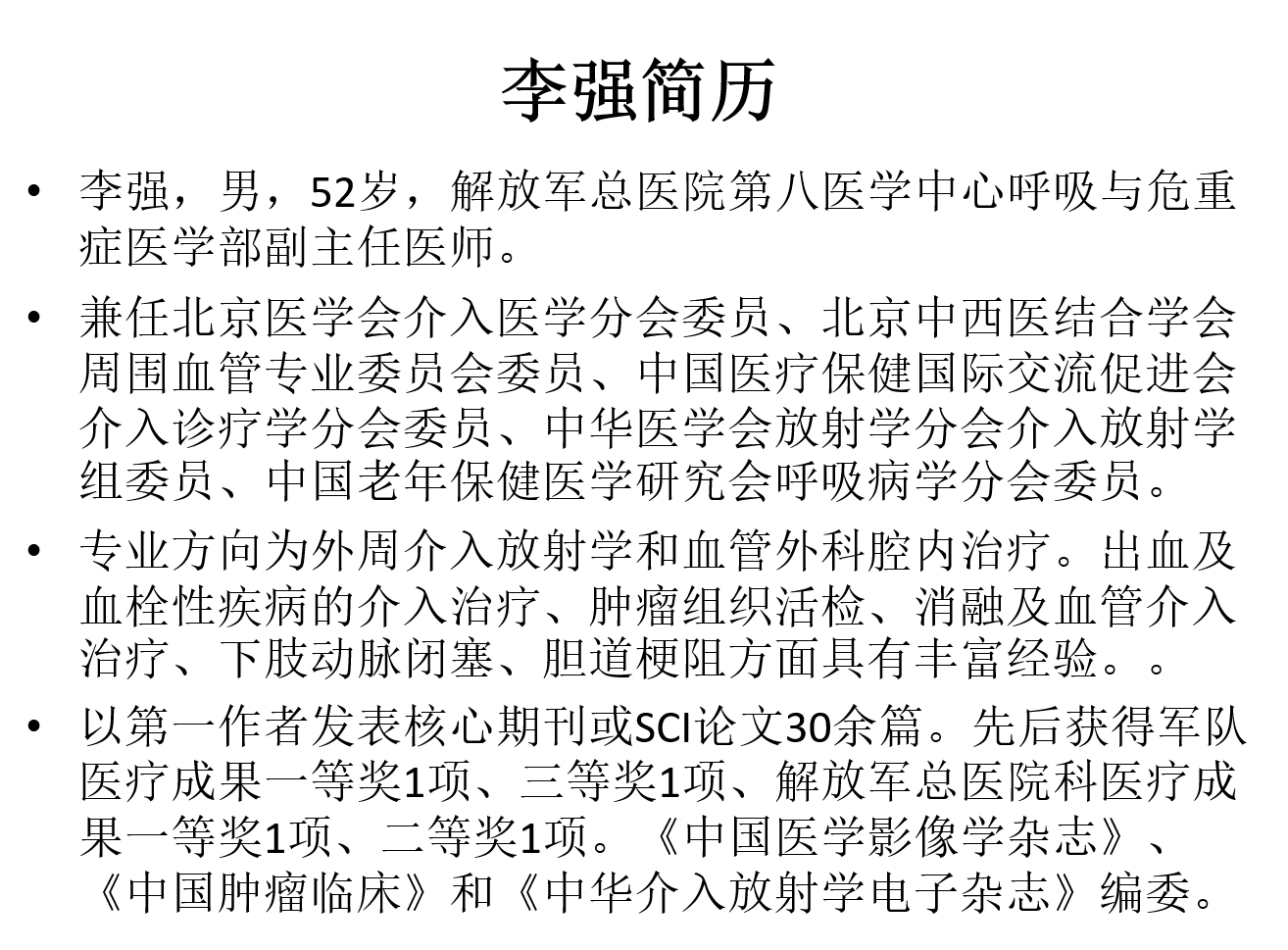 李强简历

• 李强，男，52岁，解放军总医院第八医学中心呼吸与危重症医学部副主任医师。

• 兼任北京医学会介入医学分会委员、北京中西医结合学会周围血管专业委员会委员、中国医疗保健国际交流促进会介入诊疗学分会委员、中华医学会放射学分会介入放射学组委员、中国老年保健医学研究会呼吸病学分会委员。

• 专业方向为外周介入放射学和血管外科腔内治疗。出血及血栓性疾病的介入治疗、肿瘤组织活检、消融及血管介入治疗、下肢动脉闭塞、胆道梗阻方面具有丰富经验。。

• 以第一作者发表核心期刊或SCI论文30余篇。先后获得军队医疗成果一等奖1项、三等奖1项、解放军总医院科医疗成果一等奖1项、二等奖1项。《中国医学影像学杂志》、《中国肿瘤临床》和《中华介入放射学电子杂志》编委。